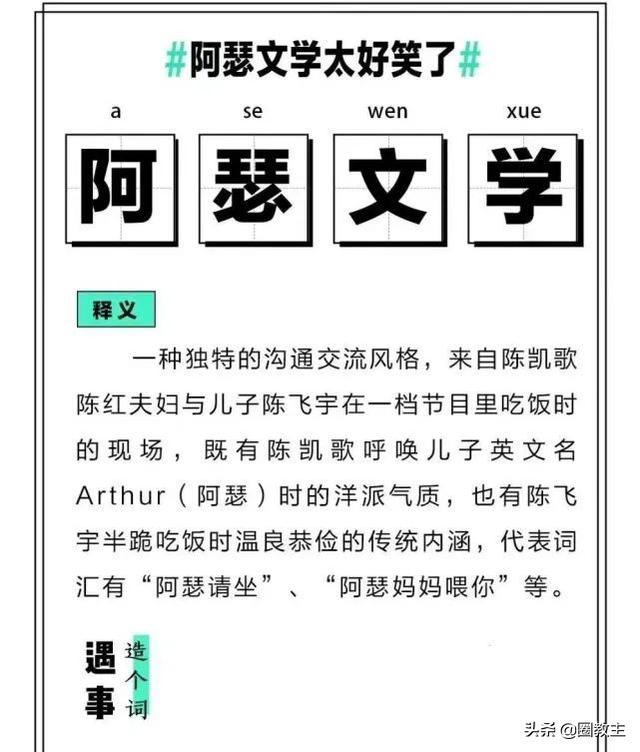 #阿瑟文学太好笑了#

a se wen xue

阿 瑟 文 学

释义

一种独特的沟通交流风格，来自陈凯歌陈红夫妇与儿子陈飞宇在一档节目里吃饭时的现场，既有陈凯歌呼唤儿子英文名Arthur（阿瑟）时的洋派气质，也有陈飞宇半跪吃饭时温良恭俭的传统内涵，代表词汇有“阿瑟请坐”、“阿瑟妈妈喂你”等。

遇事 造个词

头条 @圈教主